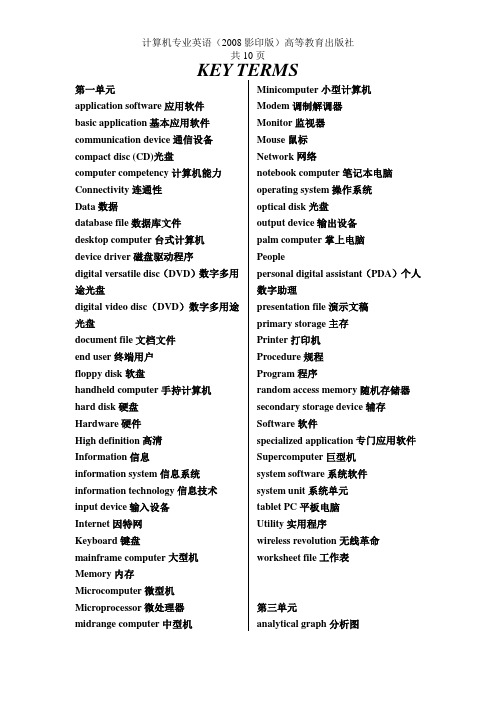 计算机专业英语（2008 影印版）高等教育出版社
共 10 页

KEY TERMS

第一单元
application software 应用软件
basic application 基本应用软件
communication device 通信设备
compact disc (CD)光盘
computer competency 计算机能力
Connectivity 连通性
Data 数据
database file 数据库文件
desktop computer 台式计算机
device driver 磁盘驱动程序
digital versatile disc（DVD）数字多用途光盘
digital video disc（DVD）数字多用途光盘
document file 文档文件
end user 终端用户
floppy disk 软盘
handheld computer 手持计算机
hard disk 硬盘
Hardware 硬件
High definition 高清
Information 信息
information system 信息系统
information technology 信息技术
input device 输入设备
Internet 因特网
Keyboard 键盘
mainframe computer 大型机
Memory 内存
Microcomputer 微型机
Microprocessor 微处理器
midrange computer 中型机

Minicomputer 小型计算机
Modem 调制解调器
Monitor 监视器
Mouse 鼠标
Network 网络
notebook computer 笔记本电脑
operating system 操作系统
optical disk 光盘
output device 输出设备
palm computer 掌上电脑
People
personal digital assistant（PDA）个人数字助理
presentation file 演示文稿
primary storage 主存
Printer 打印机
Procedure 规程
Program 程序
random access memory 随机存储器
secondary storage device 辅存
Software 软件
specialized application 专门应用软件
Supercomputer 巨型机
system software 系统软件
system unit 系统单元
tablet PC 平板电脑
Utility 实用程序
wireless revolution 无线革命
worksheet file 工作表

第三单元
analytical graph 分析图